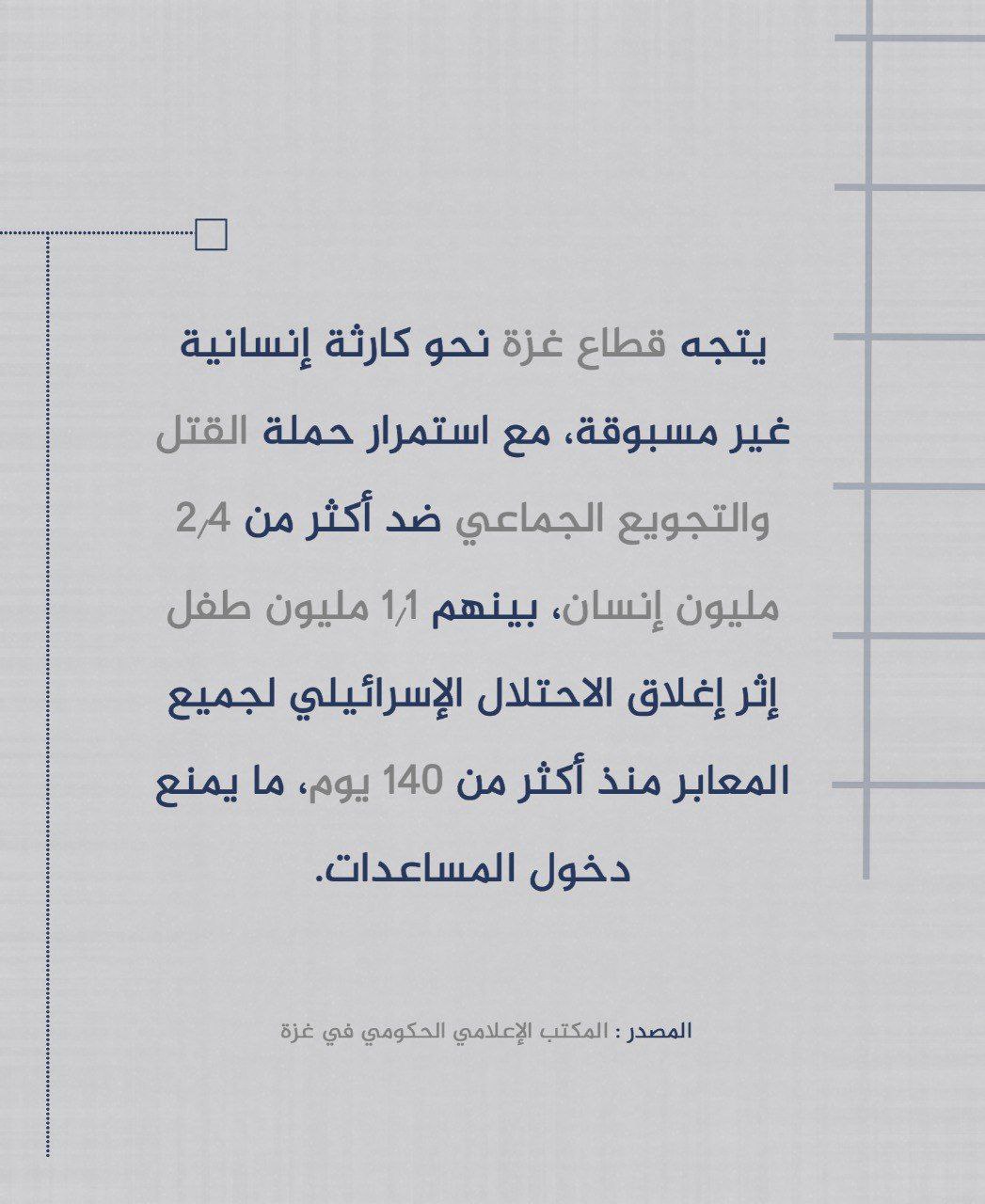 يتجه قطاع غزة نحو كارثة إنسانية غير مسبوقة، مع استمرار حملة القتل والتجويع الجماعي ضد أكثر من 2٫4 مليون إنسان، بينهم 1٫1 مليون طفل إثر إغلاق الاحتلال الإسرائيلي لجميع المعابر منذ أكثر من 140 يوم، ما يمنع دخول المساعدات.

المصدر : المكتب الإعلامي الحكومي في غزة